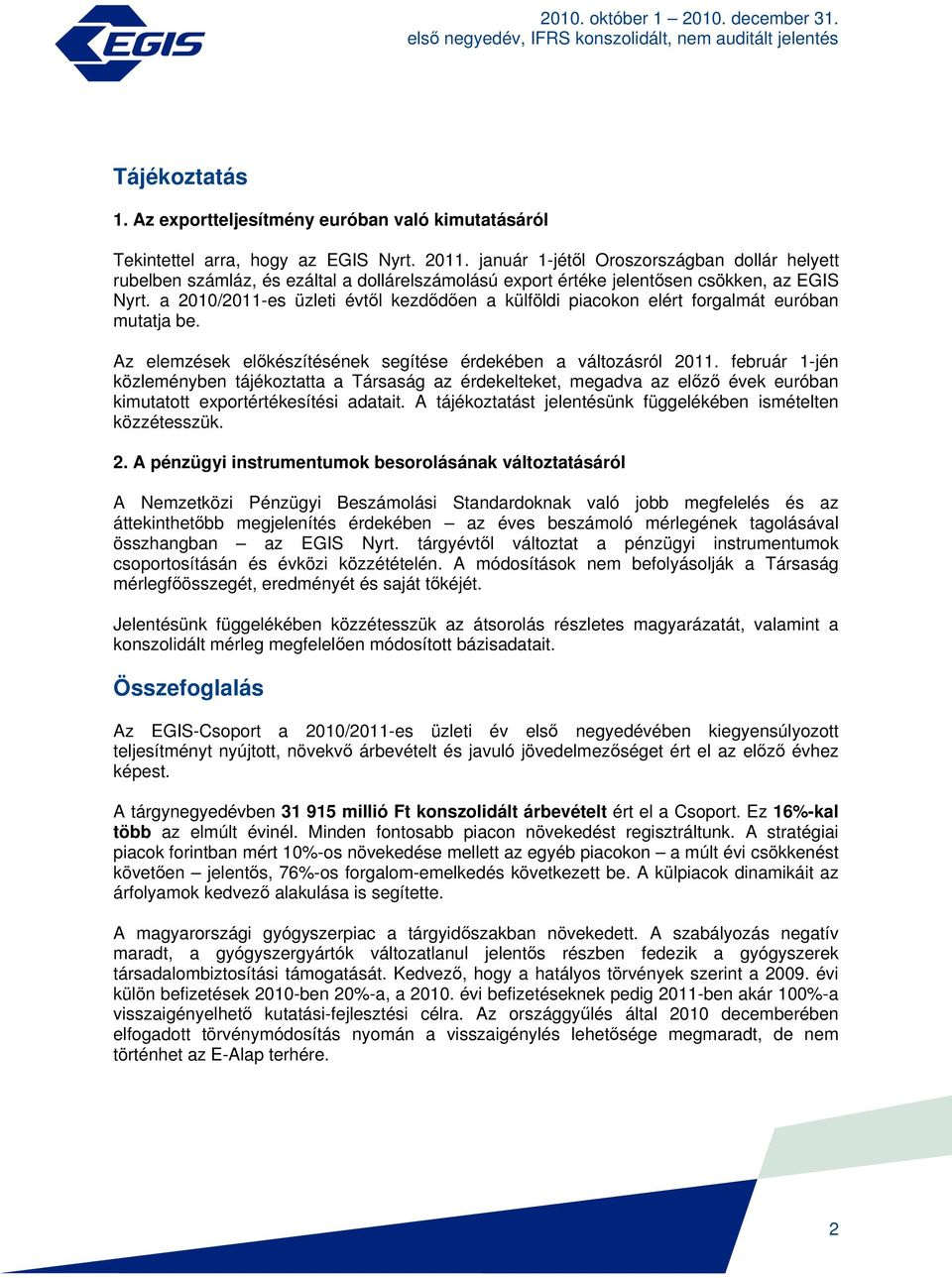 EGIS

2010. október 1 – 2010. december 31.
első negyedév, IFRS konszolidált, nem auditált jelentés

Tájékoztatás

1. Az exportteljesítmény euróban való kimutatásáról

Tekintettel arra, hogy az EGIS Nyrt. 2011. január 1-jétől Oroszországban dollár helyett rubelben számláz, és ezáltal a dollárelszámolású export értéke jelentősen csökken, az EGIS Nyrt. a 2010/2011-es üzleti évtől kezdődően a külföldi piacokon elért forgalmát euróban mutatja be.

Az elemzések előkészítésének segítése érdekében a változásról 2011. február 1-jén közleményben tájékoztatta a Társaság az érdekelteket, megadva az előző évek euróban kimutatott exportértékesítési adatait. A tájékoztatást jelentésünk függelékében ismételten közzétesszük.

2. A pénzügyi instrumentumok besorolásának változtatásáról

A Nemzetközi Pénzügyi Beszámolási Standardoknak való jobb megfelelés és az áttekinthetőbb megjelenítés érdekében – az éves beszámoló mérlegének tagolásával összhangban – az EGIS Nyrt. tárgyévtől változtat a pénzügyi instrumentumok csoportosításán és évközi közzétételén. A módosítások nem befolyásolják a Társaság mérlegfőösszegét, eredményét és saját tőkéjét.

Jelentésünk függelékében közzétesszük az átsorolás részletes magyarázatát, valamint a konszolidált mérleg megfelelően módosított bázisadatait.

Összefoglalás

Az EGIS-Csoport a 2010/2011-es üzleti év első negyedévében kiegyensúlyozott teljesítményt nyújtott, növekvő árbevételt és javuló jövedelmezőséget ért el az előző évhez képest.

A tárgynegyedévben 31 915 millió Ft konszolidált árbevételt ért el a Csoport. Ez 16%-kal több az elmúlt évinél. Minden fontosabb piacon növekedést regisztráltunk. A stratégiai piacok forintban mért 10%-os növekedése mellett az egyéb piacokon – a múlt évi csökkenést követően – jelentős, 76%-os forgalom-emelkedés következett be. A külpiacok dinamikáit az árfolyamok kedvező alakulása is segítette.

A magyarországi gyógyszerpiac a tárgyidőszakban növekedett. A szabályozás negatív maradt, a gyógyszergyártók változatlanul jelentős részben fedezik a gyógyszerek társadalombiztosítási támogatását. Kedvező, hogy a hatályos törvények szerint a 2009. évi külön befizetések 2010-ben 20%-a, a 2010. évi befizetéseknek pedig 2011-ben akár 100%-a visszaigényelhető kutatási-fejlesztési célra. Az országgyűlés által 2010 decemberében elfogadott törvénymódosítás nyomán a visszaigénylés lehetősége megmaradt, de nem történhet az E-Alap terhére.

2